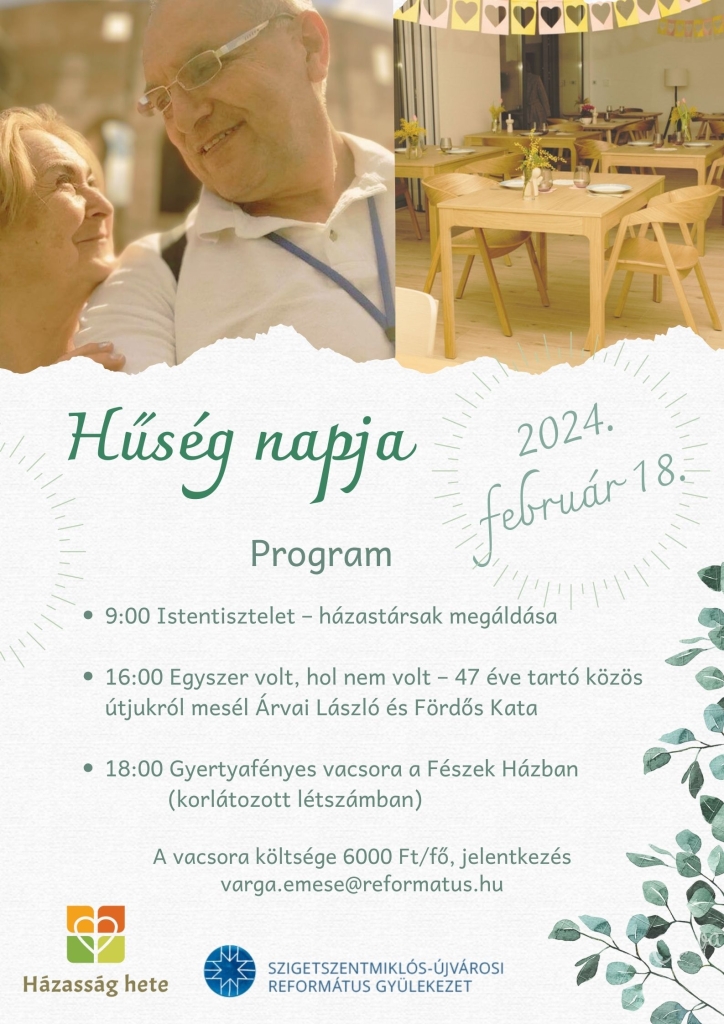 Hűség napja

2024. február 18.

Program

• 9:00 Istentisztelet – házastársak megáldása

• 16:00 Egyszer volt, hol nem volt – 47 éve tartó közös útjukról mesél Árvai László és Fördős Kata

• 18:00 Gyertyafényes vacsora a Fészek Házban (korlátozott létszámban)

A vacsora költsége 6000 Ft/fő, jelentkezés varga.emese@reformatus.hu

Házasság hete

SZIGETSZENTMIKLÓS-ÚJVÁROSI REFORMÁTUS GYÜLEKEZET